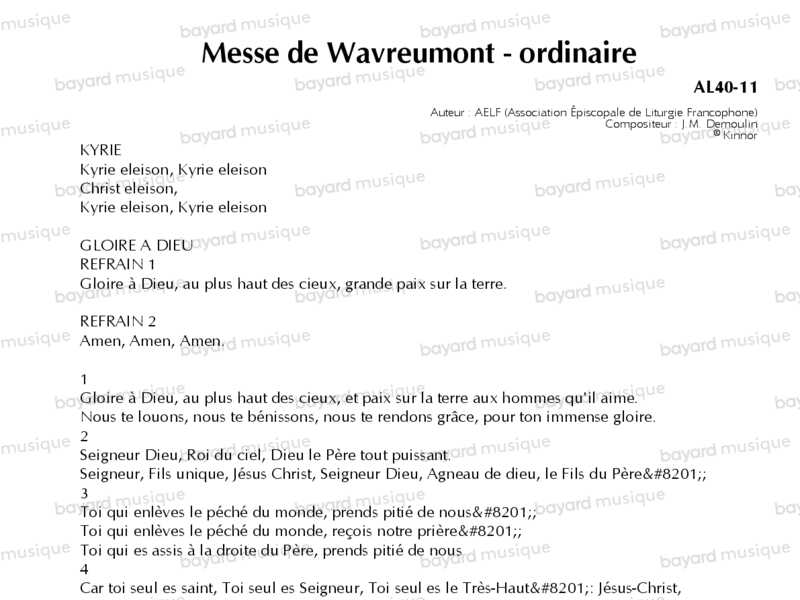 Messe de Wavreumont - ordinaire

AL40-11

Auteur : AELF (Association Épiscopale de Liturgie Francophone)
Compositeur : J.M. Demoulin
© Kinnor

KYRIE
Kyrie eleison, Kyrie eleison
Christ eleison,
Kyrie eleison, Kyrie eleison

GLOIRE A DIEU
REFRAIN 1
Gloire à Dieu, au plus haut des cieux, grande paix sur la terre.

REFRAIN 2
Amen, Amen, Amen.

1
Gloire à Dieu, au plus haut des cieux, et paix sur la terre aux hommes qu'il aime.
Nous te louons, nous te bénissons, nous te rendons grâce, pour ton immense gloire.
2
Seigneur Dieu, Roi du ciel, Dieu le Père tout puissant.
Seigneur, Fils unique, Jésus Christ, Seigneur Dieu, Agneau de dieu, le Fils du Père&#8201;;
3
Toi qui enlèves le péché du monde, prends pitié de nous&#8201;;
Toi qui enlèves le péché du monde, reçois notre prière&#8201;;
Toi qui es assis à la droite du Père, prends pitié de nous
4
Car toi seul es saint, Toi seul es Seigneur, Toi seul es le Très-Haut&#8201;: Jésus-Christ,

bayard musique